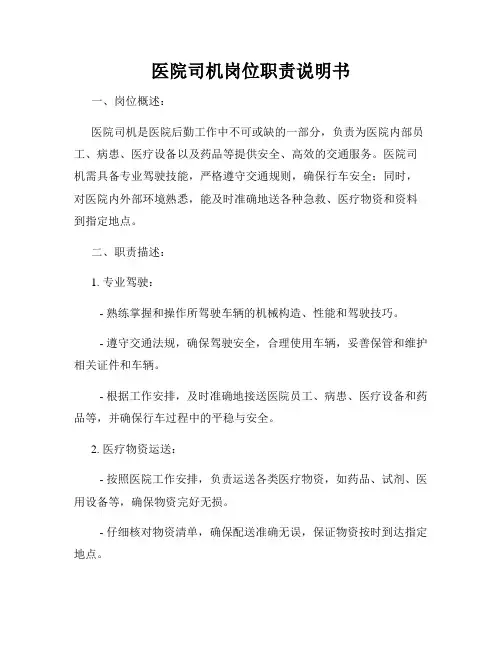 医院司机岗位职责说明书

一、岗位概述：

医院司机是医院后勤工作中不可或缺的一部分，负责为医院内部员工、病患、医疗设备以及药品等提供安全、高效的交通服务。医院司机需具备专业驾驶技能，严格遵守交通规则，确保行车安全；同时，对医院内外部环境熟悉，能及时准确地送各种急救、医疗物资和资料到指定地点。

二、职责描述：

1. 专业驾驶：

- 熟练掌握和操作所驾驶车辆的机械构造、性能和驾驶技巧。

- 遵守交通法规，确保驾驶安全，合理使用车辆，妥善保管和维护相关证件和车辆。

- 根据工作安排，及时准确地接送医院员工、病患、医疗设备和药品等，并确保行车过程中的平稳与安全。

2. 医疗物资运送：

- 按照医院工作安排，负责运送各类医疗物资，如药品、试剂、医用设备等，确保物资完好无损。

- 仔细核对物资清单，确保配送准确无误，保证物资按时到达指定地点。